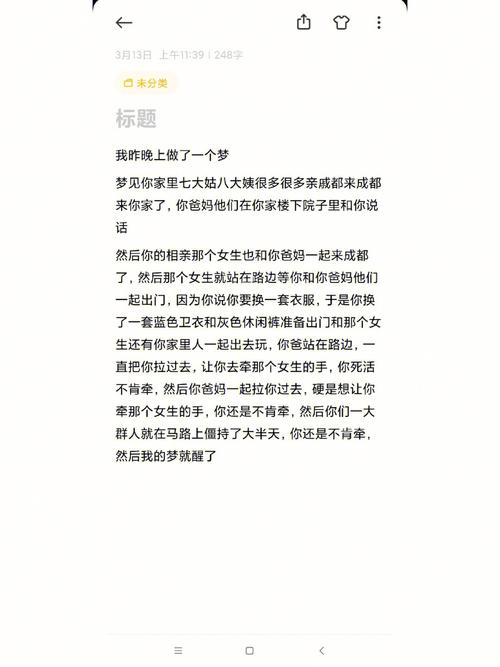 3月13日 上午11:39 | 248字

未分类

标题

我昨晚上做了一个梦

梦见你家里七大姑八大姨很多很多亲戚都来成都来你家了，你爸妈他们在你家楼下院子里和你说话

然后你的相亲那个女生也和你爸妈一起来成都了，然后那个女生就站在路边等你和你爸妈他们一起出门，因为你说你要换一套衣服，于是你换了一套蓝色卫衣和灰色休闲裤准备出门和那个女生还有你家里人一起出去玩，你爸站在路边，一直把你拉过去，让你去牵那个女生的手，你死活不肯牵，然后你爸妈一起拉你过去，硬是想让你牵那个女生的手，你还是不肯牵，然后你们一大群人就在马路上僵持了大半天，你还是不肯牵，然后我的梦就醒了